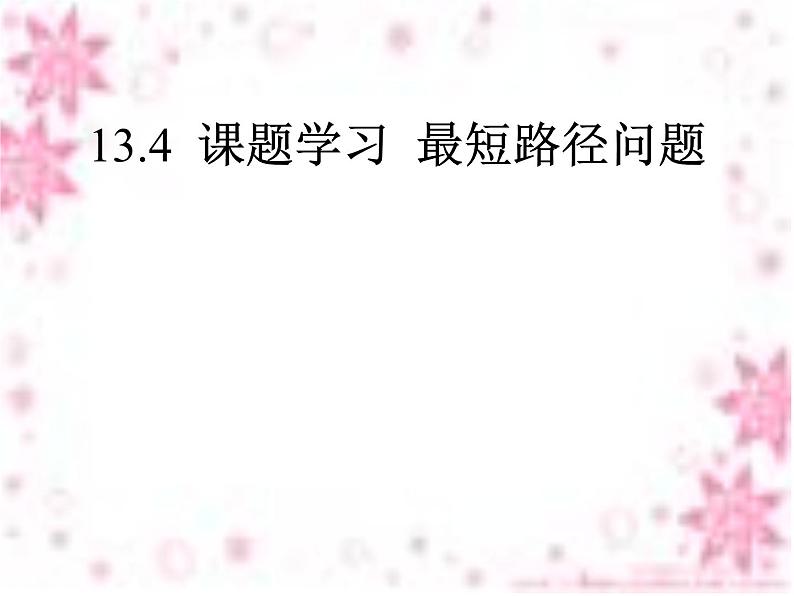 13.4 课题学习 最短路径问题